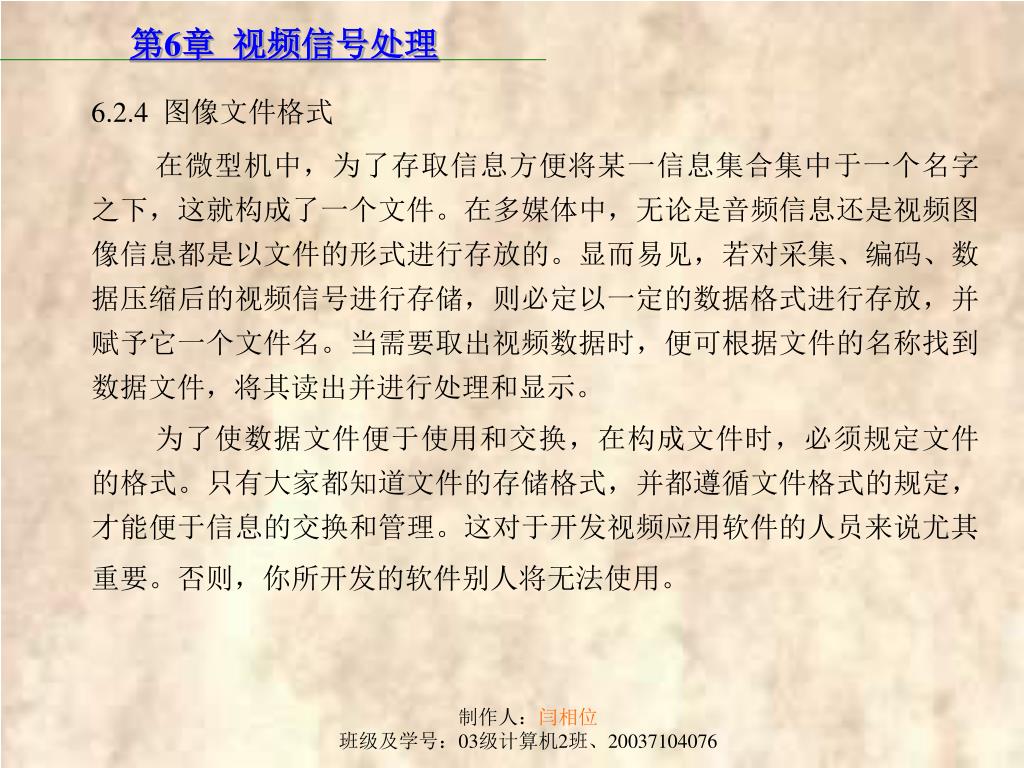 第6章 视频信号处理

6.2.4 图像文件格式

在微型机中，为了存取信息方便将某一信息集合集中于一个名字之下，这就构成了一个文件。在多媒体中，无论是音频信息还是视频图像信息都是以文件的形式进行存放的。显而易见，若对采集、编码、数据压缩后的视频信号进行存储，则必定以一定的数据格式进行存放，并赋予它一个文件名。当需要取出视频数据时，便可根据文件的名称找到数据文件，将其读出并进行处理和显示。

为了使数据文件便于使用和交换，在构成文件时，必须规定文件的格式。只有大家都知道文件的存储格式，并都遵循文件格式的规定，才能便于信息的交换和管理。这对于开发视频应用软件的人员来说尤其重要。否则，你所开发的软件别人将无法使用。

制作人：闫相位
班级及学号：03级计算机2班、20037104076